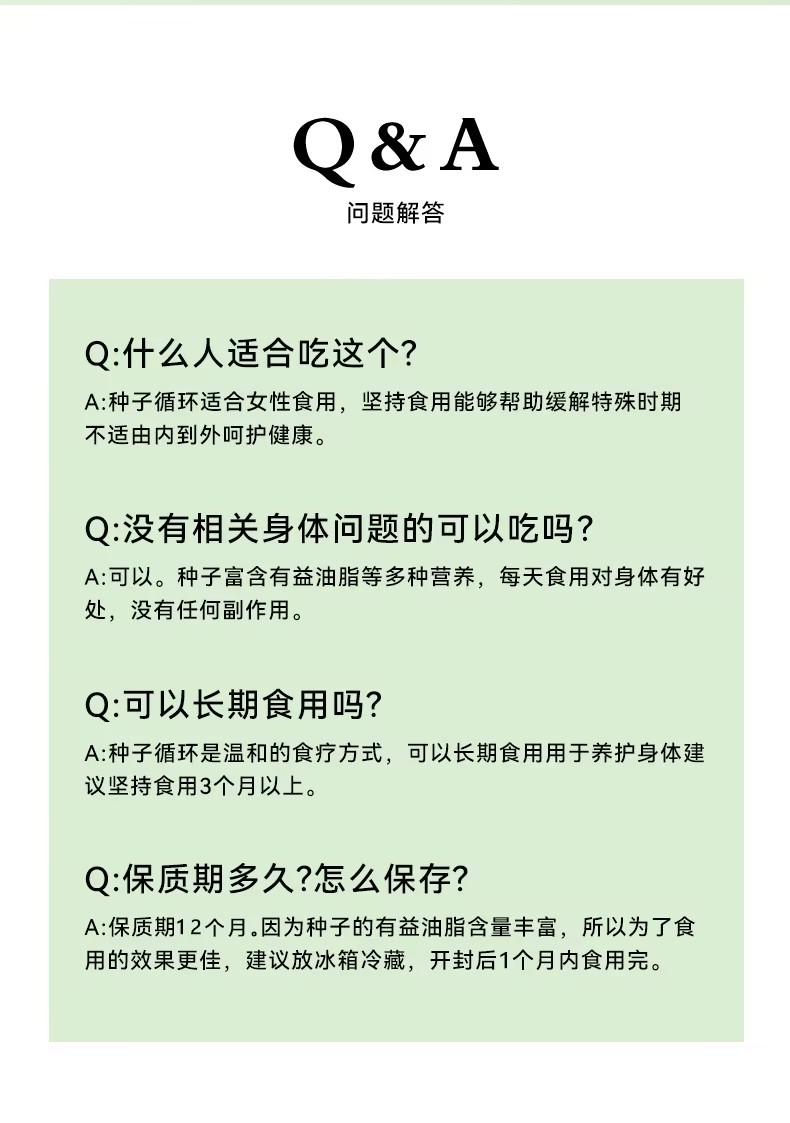 Q & A
问题解答

Q:什么人适合吃这个?

A:种子循环适合女性食用，坚持食用能够帮助缓解特殊时期不适由内到外呵护健康。

Q:没有相关身体问题的可以吃吗?

A:可以。种子富含有益油脂等多种营养，每天食用对身体有好处，没有任何副作用。

Q:可以长期食用吗?

A:种子循环是温和的食疗方式，可以长期食用用于养护身体建议坚持食用3个月以上。

Q:保质期多久?怎么保存?

A:保质期12个月。因为种子的有益油脂含量丰富，所以为了食用的效果更佳，建议放冰箱冷藏，开封后1个月内食用完。